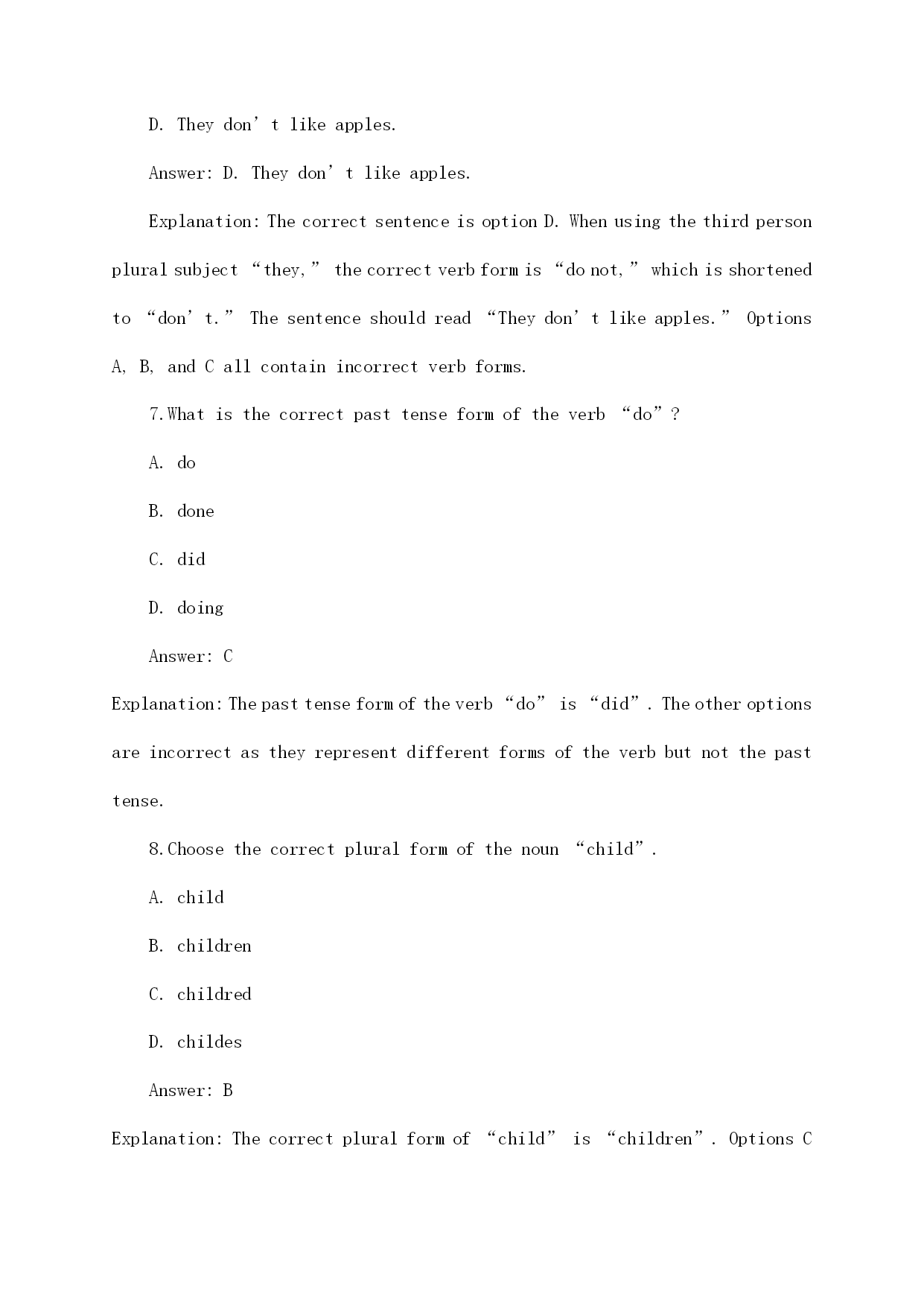 D. They don’t like apples.

Answer: D. They don’t like apples.

Explanation: The correct sentence is option D. When using the third person plural subject “they,” the correct verb form is “do not,” which is shortened to “don’t.” The sentence should read “They don’t like apples.” Options A, B, and C all contain incorrect verb forms.

7.What is the correct past tense form of the verb “do”?

A. do

B. done

C. did

D. doing

Answer: C

Explanation: The past tense form of the verb “do” is “did”. The other options are incorrect as they represent different forms of the verb but not the past tense.

8.Choose the correct plural form of the noun “child”.

A. child

B. children

C. childred

D. childes

Answer: B

Explanation: The correct plural form of “child” is “children”. Options C